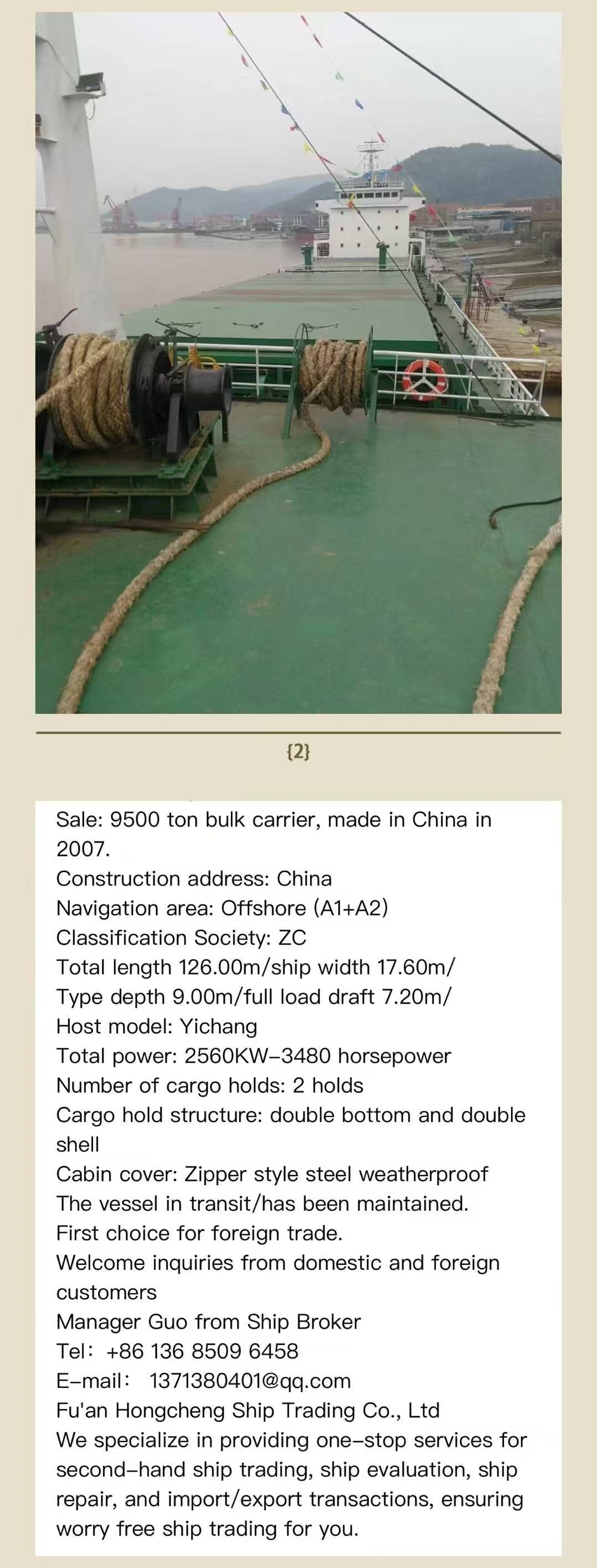 {2}

Sale: 9500 ton bulk carrier, made in China in 2007.
Construction address: China
Navigation area: Offshore (A1+A2)
Classification Society: ZC
Total length 126.00m/ship width 17.60m/
Type depth 9.00m/full load draft 7.20m/
Host model: Yichang
Total power: 2560KW-3480 horsepower
Number of cargo holds: 2 holds
Cargo hold structure: double bottom and double shell
Cabin cover: Zipper style steel weatherproof
The vessel in transit/has been maintained.
First choice for foreign trade.
Welcome inquiries from domestic and foreign customers
Manager Guo from Ship Broker
Tel: +86 136 8509 6458
E-mail: 1371380401@qq.com
Fu'an Hongcheng Ship Trading Co., Ltd
We specialize in providing one-stop services for second-hand ship trading, ship evaluation, ship repair, and import/export transactions, ensuring worry free ship trading for you.